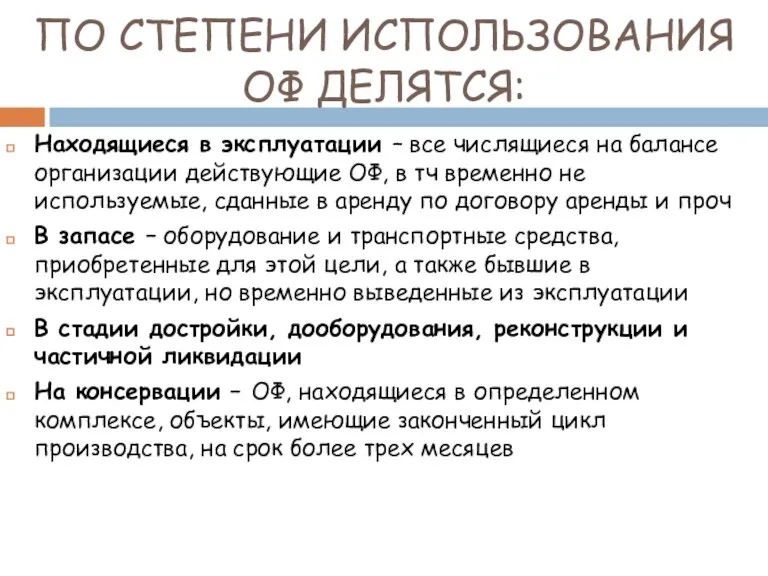 ПО СТЕПЕНИ ИСПОЛЬЗОВАНИЯ ОФ ДЕЛЯТСЯ:

Находящиеся в эксплуатации – все числящиеся на балансе организации действующие ОФ, в тч временно не используемые, сданные в аренду по договору аренды и проч

В запасе – оборудование и транспортные средства, приобретенные для этой цели, а также бывшие в эксплуатации, но временно выведенные из эксплуатации

В стадии достройки, дооборудования, реконструкции и частичной ликвидации

На консервации – ОФ, находящиеся в определенном комплексе, объекты, имеющие законченный цикл производства, на срок более трех месяцев